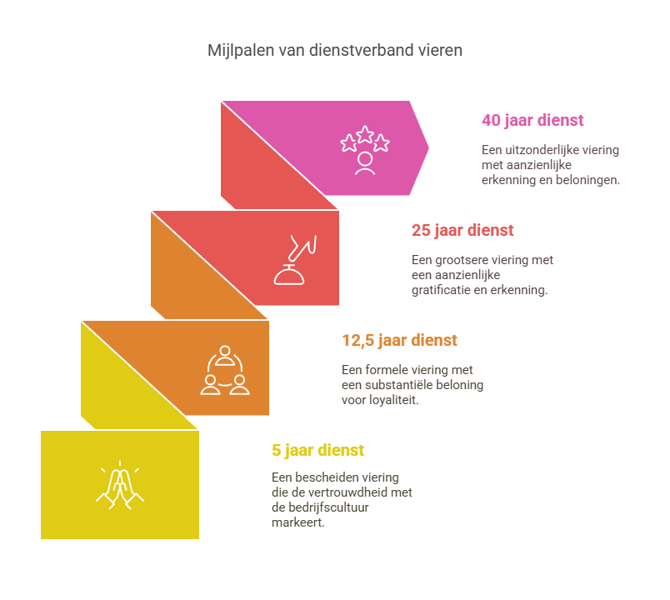 Mijlpalen van dienstverband vieren

40 jaar dienst

Een uitzonderlijke viering met aanzienlijke erkenning en beloningen.

25 jaar dienst

Een grootsere viering met een aanzienlijke gratificatie en erkenning.

12,5 jaar dienst

Een formele viering met een substantiële beloning voor loyaliteit.

5 jaar dienst

Een bescheiden viering die de vertrouwdheid met de bedrijfscultuur markeert.